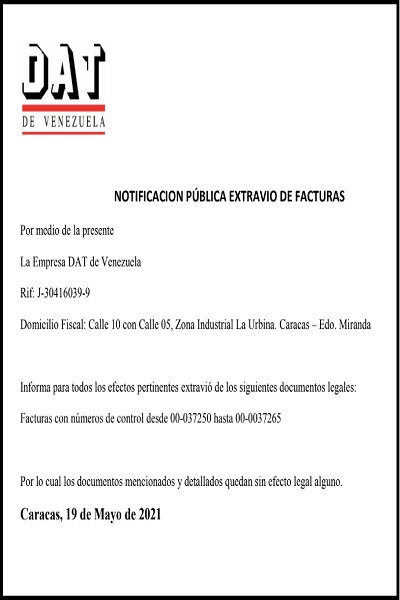 DAT
DE VENEZUELA

NOTIFICACION PÚBLICA EXTRAVIO DE FACTURAS

Por medio de la presente

La Empresa DAT de Venezuela

Rif: J-30416039-9

Domicilio Fiscal: Calle 10 con Calle 05, Zona Industrial La Urbina. Caracas – Edo. Miranda

Informa para todos los efectos pertinentes extravió de los siguientes documentos legales:

Facturas con números de control desde 00-037250 hasta 00-0037265

Por lo cual los documentos mencionados y detallados quedan sin efecto legal alguno.

Caracas, 19 de Mayo de 2021